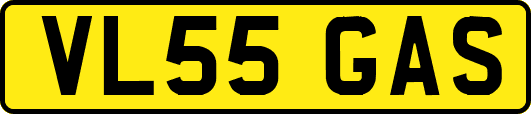 VL55 GAS